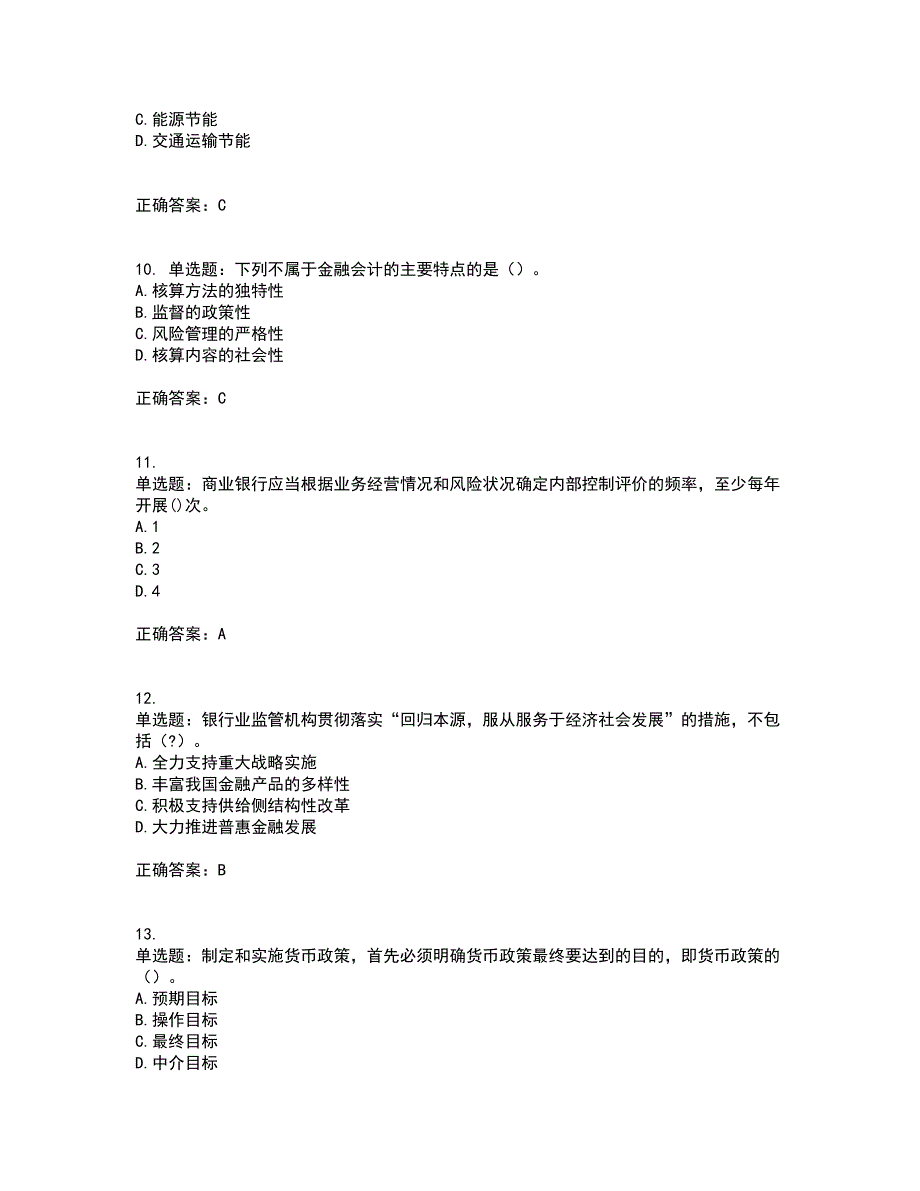 C. 能源节能
D. 交通运输节能

正确答案：C

10. 单选题：下列不属于金融会计的主要特点的是（）。
A. 核算方法的独特性
B. 监督的政策性
C. 风险管理的严格性
D. 核算内容的社会性

正确答案：C

11.
单选题：商业银行应当根据业务经营情况和风险状况确定内部控制评价的频率，至少每年开展()次。
A. 1
B. 2
C. 3
D. 4

正确答案：A

12.
单选题：银行业监管机构贯彻落实“回归本源，服从服务于经济社会发展”的措施，不包括（?）。
A. 全力支持重大战略实施
B. 丰富我国金融产品的多样性
C. 积极支持供给侧结构性改革
D. 大力推进普惠金融发展

正确答案：B

13.
单选题：制定和实施货币政策，首先必须明确货币政策最终要达到的目的，即货币政策的（）。
A. 预期目标
B. 操作目标
C. 最终目标
D. 中介目标